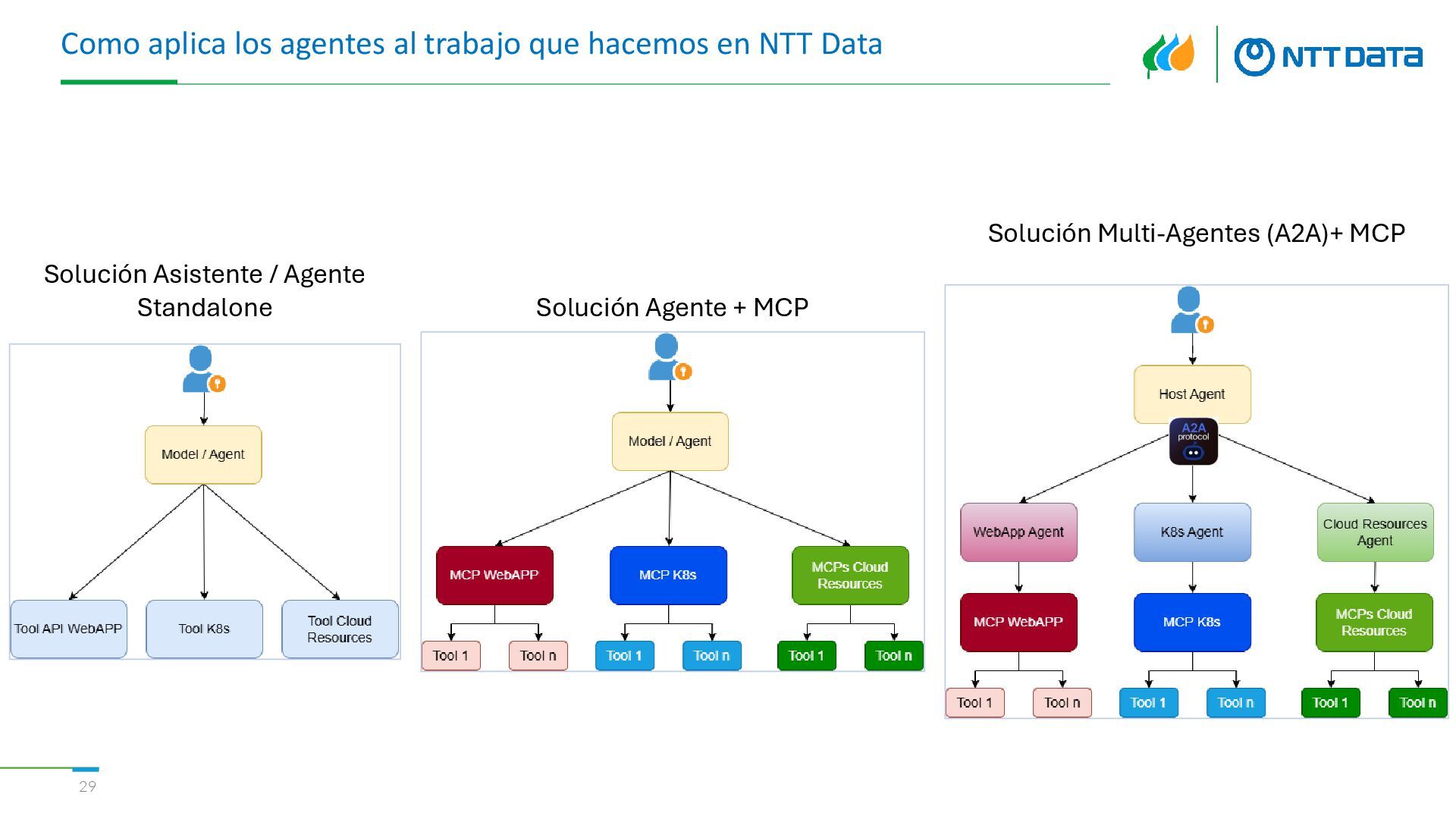 Como aplica los agentes al trabajo que hacemos en NTT Data

NTT DATA

Solución Asistente / Agente Standalone

Model / Agent

Tool API WebAPP

Tool K8s

Tool Cloud Resources

Solución Agente + MCP

Model / Agent

MCP WebAPP

MCP K8s

MCPs Cloud Resources

Tool 1

Tool n

Tool 1

Tool n

Tool 1

Tool n

Solución Multi-Agentes (A2A)+ MCP

Host Agent

A2A protocol

WebApp Agent

K8s Agent

Cloud Resources Agent

MCP WebAPP

MCP K8s

MCPs Cloud Resources

Tool 1

Tool n

Tool 1

Tool n

Tool 1

Tool n

29